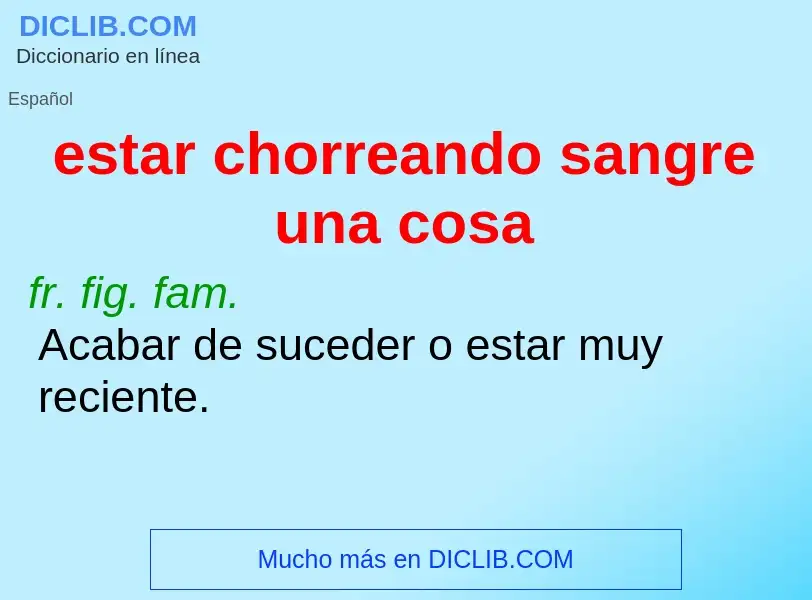 DICLIB.COM
Diccionario en línea

Español

estar chorreando sangre una cosa

fr. fig. fam.
Acabar de suceder o estar muy reciente.

Mucho más en DICLIB.COM